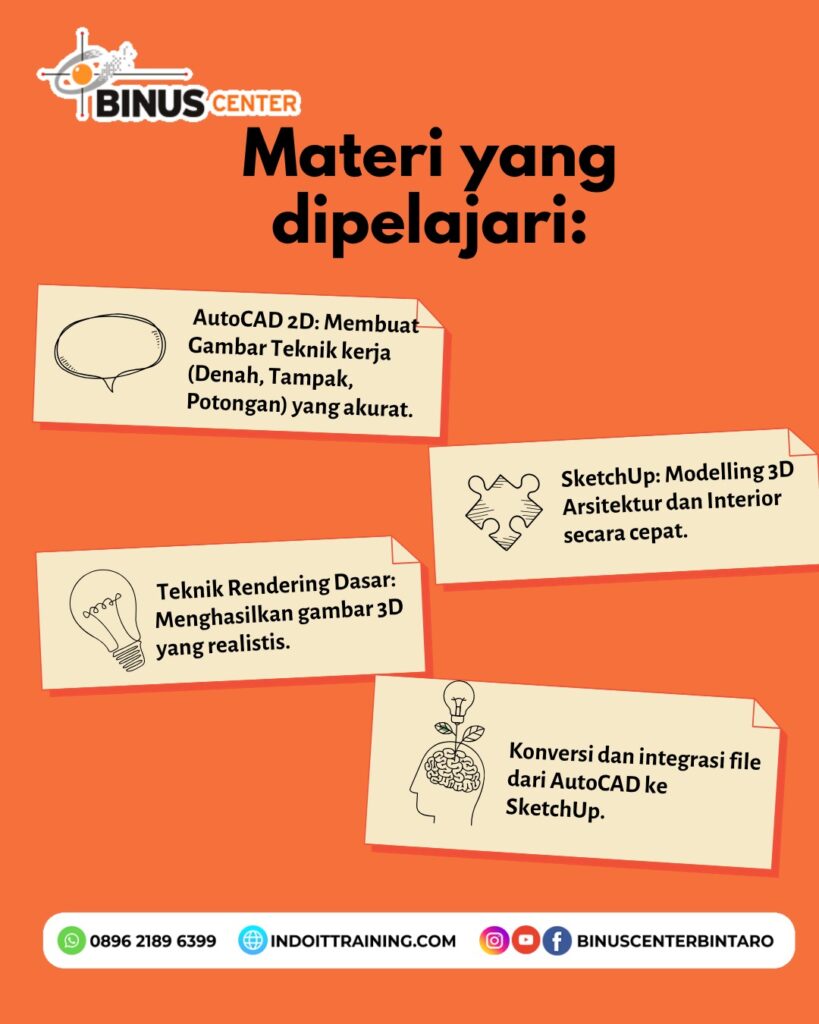 BINUS CENTER

Materi yang dipelajari:

AutoCAD 2D: Membuat Gambar Teknik kerja (Denah, Tampak, Potongan) yang akurat.

SketchUp: Modelling 3D Arsitektur dan Interior secara cepat.

Teknik Rendering Dasar: Menghasilkan gambar 3D yang realistis.

Konversi dan integrasi file dari AutoCAD ke SketchUp.

0896 2189 6399 INDOITTRAINING.COM BINUSCENTERBINTARO